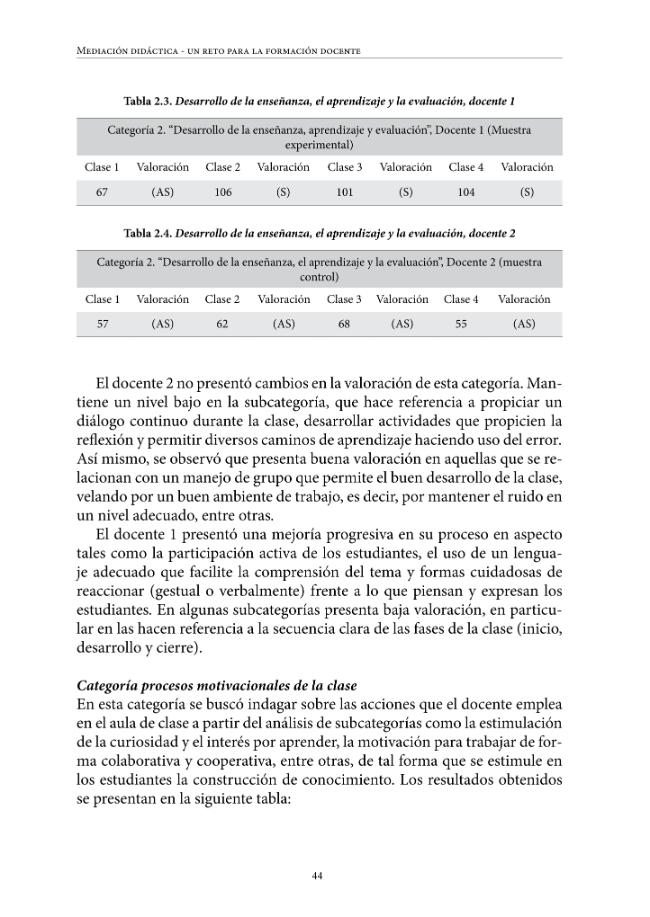 Mediación didáctica - un reto para la formación docente

Tabla 2.3. Desarrollo de la enseñanza, el aprendizaje y la evaluación, docente 1

| Categoría 2. "Desarrollo de la enseñanza, aprendizaje y evaluación", Docente 1 (Muestra experimental) | | | | | | | |
|---|---|---|---|---|---|---|---|
| Clase 1 | Valoración | Clase 2 | Valoración | Clase 3 | Valoración | Clase 4 | Valoración |
| 67 | (AS) | 106 | (S) | 101 | (S) | 104 | (S) |

Tabla 2.4. Desarrollo de la enseñanza, el aprendizaje y la evaluación, docente 2

| Categoría 2. "Desarrollo de la enseñanza, el aprendizaje y la evaluación", Docente 2 (muestra control) | | | | | | | |
|---|---|---|---|---|---|---|---|
| Clase 1 | Valoración | Clase 2 | Valoración | Clase 3 | Valoración | Clase 4 | Valoración |
| 57 | (AS) | 62 | (AS) | 68 | (AS) | 55 | (AS) |

El docente 2 no presentó cambios en la valoración de esta categoría. Mantiene un nivel bajo en la subcategoría, que hace referencia a propiciar un diálogo continuo durante la clase, desarrollar actividades que propicien la reflexión y permitir diversos caminos de aprendizaje haciendo uso del error. Así mismo, se observó que presenta buena valoración en aquellas que se relacionan con un manejo de grupo que permite el buen desarrollo de la clase, velando por un buen ambiente de trabajo, es decir, por mantener el ruido en un nivel adecuado, entre otras.

El docente 1 presentó una mejoría progresiva en su proceso en aspecto tales como la participación activa de los estudiantes, el uso de un lenguaje adecuado que facilite la comprensión del tema y formas cuidadosas de reaccionar (gestual o verbalmente) frente a lo que piensan y expresan los estudiantes. En algunas subcategorías presenta baja valoración, en particular en las hacen referencia a la secuencia clara de las fases de la clase (inicio, desarrollo y cierre).

Categoría procesos motivacionales de la clase
En esta categoría se buscó indagar sobre las acciones que el docente emplea en el aula de clase a partir del análisis de subcategorías como la estimulación de la curiosidad y el interés por aprender, la motivación para trabajar de forma colaborativa y cooperativa, entre otras, de tal forma que se estimule en los estudiantes la construcción de conocimiento. Los resultados obtenidos se presentan en la siguiente tabla:

44